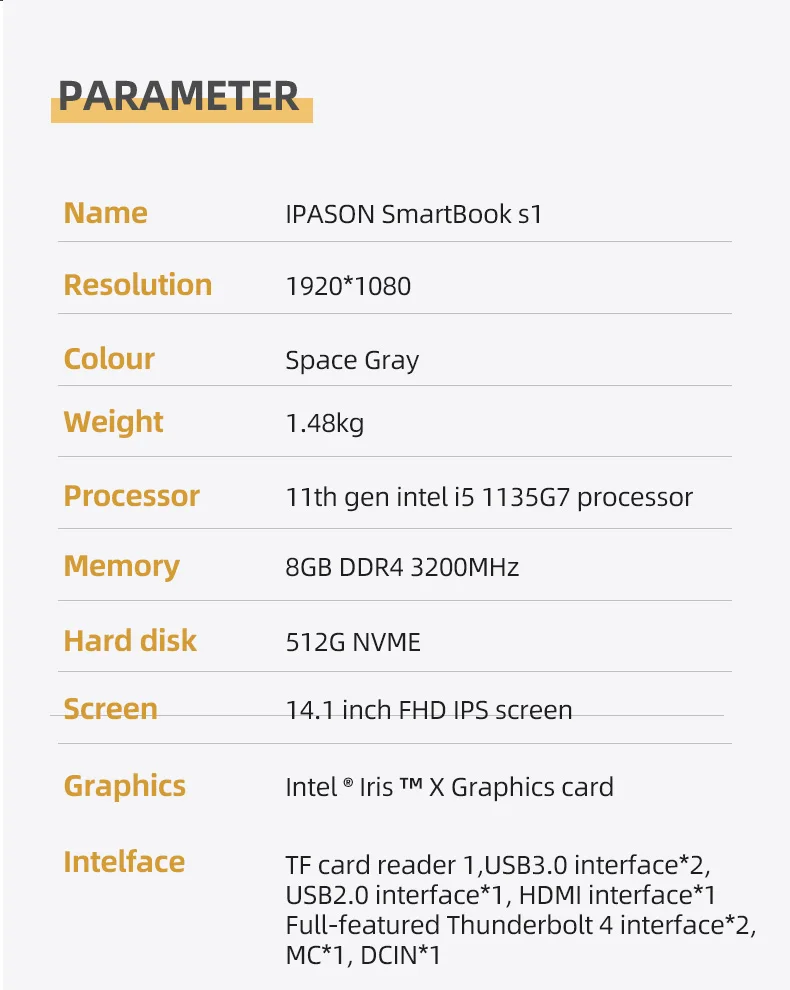 PARAMETER

Name
IPASON SmartBook s1

Resolution
1920*1080

Colour
Space Gray

Weight
1.48kg

Processor
11th gen intel i5 1135G7 processor

Memory
8GB DDR4 3200MHz

Hard disk
512G NVME

Screen
14.1 inch FHD IPS screen

Graphics
Intel ® Iris ™ X Graphics card

Intelface
TF card reader 1,USB3.0 interface*2,
USB2.0 interface*1, HDMI interface*1
Full-featured Thunderbolt 4 interface*2,
MC*1, DCIN*1